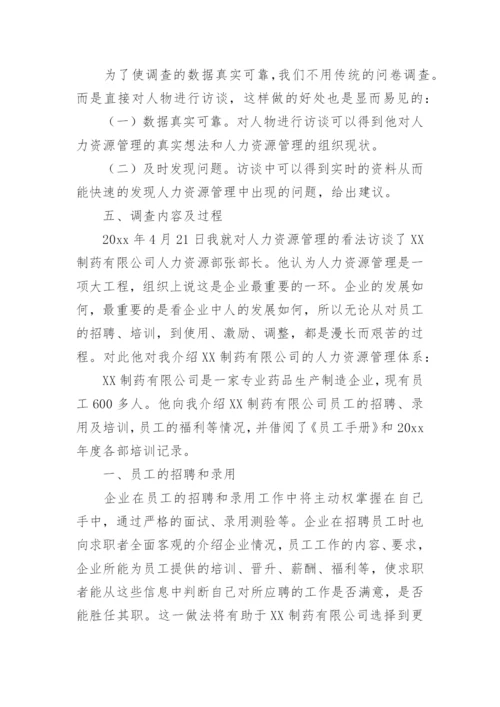 为了使调查的数据真实可靠，我们不用传统的问卷调查。而是直接对人物进行访谈，这样做的好处也是显而易见的：

（一）数据真实可靠。对人物进行访谈可以得到他对人力资源管理的真实想法和人力资源管理的组织现状。

（二）及时发现问题。访谈中可以得到实时的资料从而能快速的发现人力资源管理中出现的问题，给出建议。

五、调查内容及过程

20xx 年 4 月 21 日我就对人力资源管理的看法访谈了 XX 制药有限公司人力资源部张部长。他认为人力资源管理是一项大工程，组织上说这是企业最重要的一环。企业的发展如何，最重要的是看企业中人的发展如何，所以无论从对员工的招聘、培训，到使用、激励、调整，都是漫长而艰苦的过程。对此他对我介绍 XX 制药有限公司的人力资源管理体系：

XX 制药有限公司是一家专业药品生产制造企业，现有员工 600 多人。他向我介绍 XX 制药有限公司员工的招聘、录用及培训，员工的福利等情况，并借阅了《员工手册》和 20xx 年度各部培训记录。

一、员工的招聘和录用

企业在员工的招聘和录用工作中将主动权掌握在自己手中，通过严格的面试、录用测验等。企业在招聘员工时也向求职者全面客观的介绍企业情况，员工工作的内容、要求，企业所能为员工提供的培训、晋升、薪酬、福利等，使求职者能从这些信息中判断自己对所应聘的工作是否满意，是否能胜任其职。这一做法将有助于 XX 制药有限公司选择到更